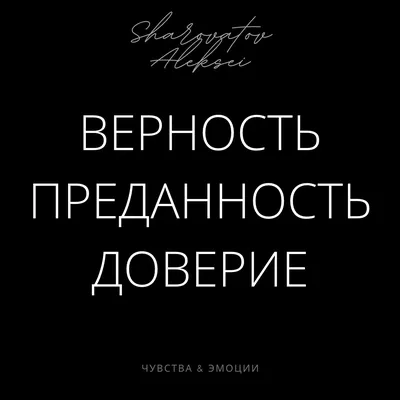 Sharovatov
Aleksei

ВЕРНОСТЬ
ПРЕДАННОСТЬ
ДОВЕРИЕ

ЧУВСТВА & ЭМОЦИИ